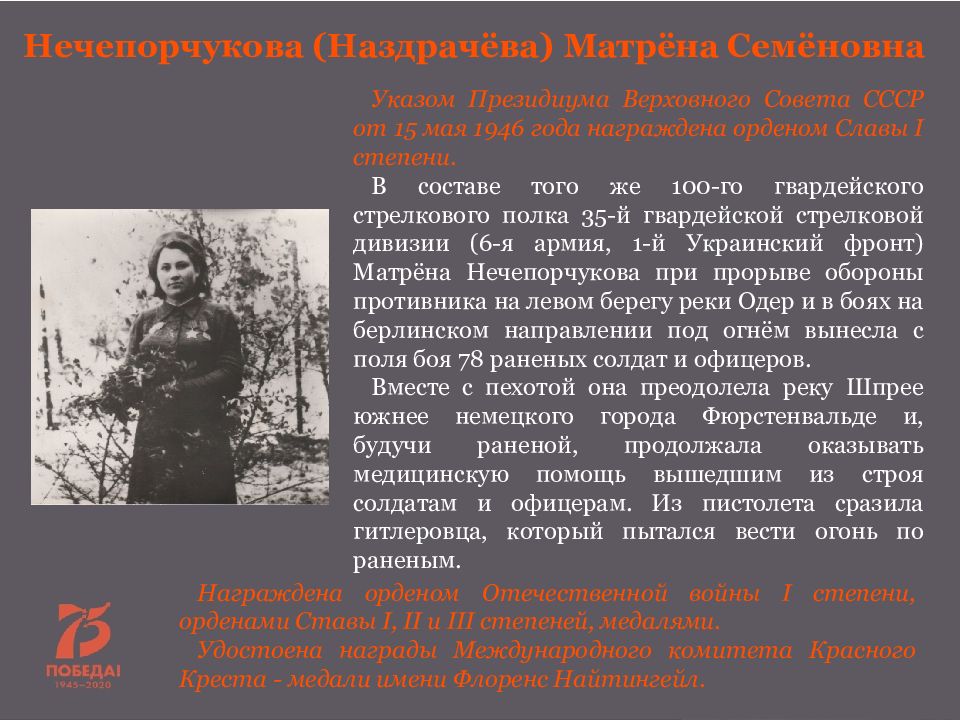 Нечепорчукова (Наздрачёва) Матрёна Семёновна

Указом Президиума Верховного Совета СССР от 15 мая 1946 года награждена орденом Славы I степени.

В составе того же 100-го гвардейского стрелкового полка 35-й гвардейской стрелковой дивизии (6-я армия, 1-й Украинский фронт) Матрёна Нечепорчукова при прорыве обороны противника на левом берегу реки Одер и в боях на берлинском направлении под огнём вынесла с поля боя 78 раненых солдат и офицеров.

Вместе с пехотой она преодолела реку Шпрее южнее немецкого города Фюрстенвальде и, будучи раненой, продолжала оказывать медицинскую помощь вышедшим из строя солдатам и офицерам. Из пистолета сразила гитлеровца, который пытался вести огонь по раненым.

Награждена орденом Отечественной войны I степени, орденами Ставы I, II и III степеней, медалями.

Удостоена награды Международного комитета Красного Креста - медали имени Флоренс Найтингейл.

75 ПОБЕДА! 1945–2020